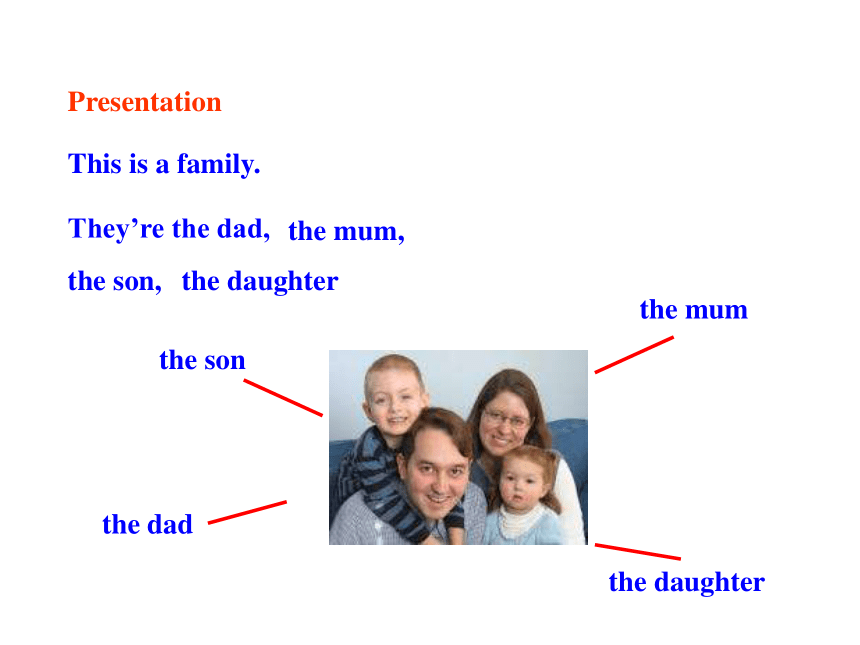 Presentation

This is a family.

They’re the dad, the mum, the son, the daughter

the mum

the son

the dad

the daughter